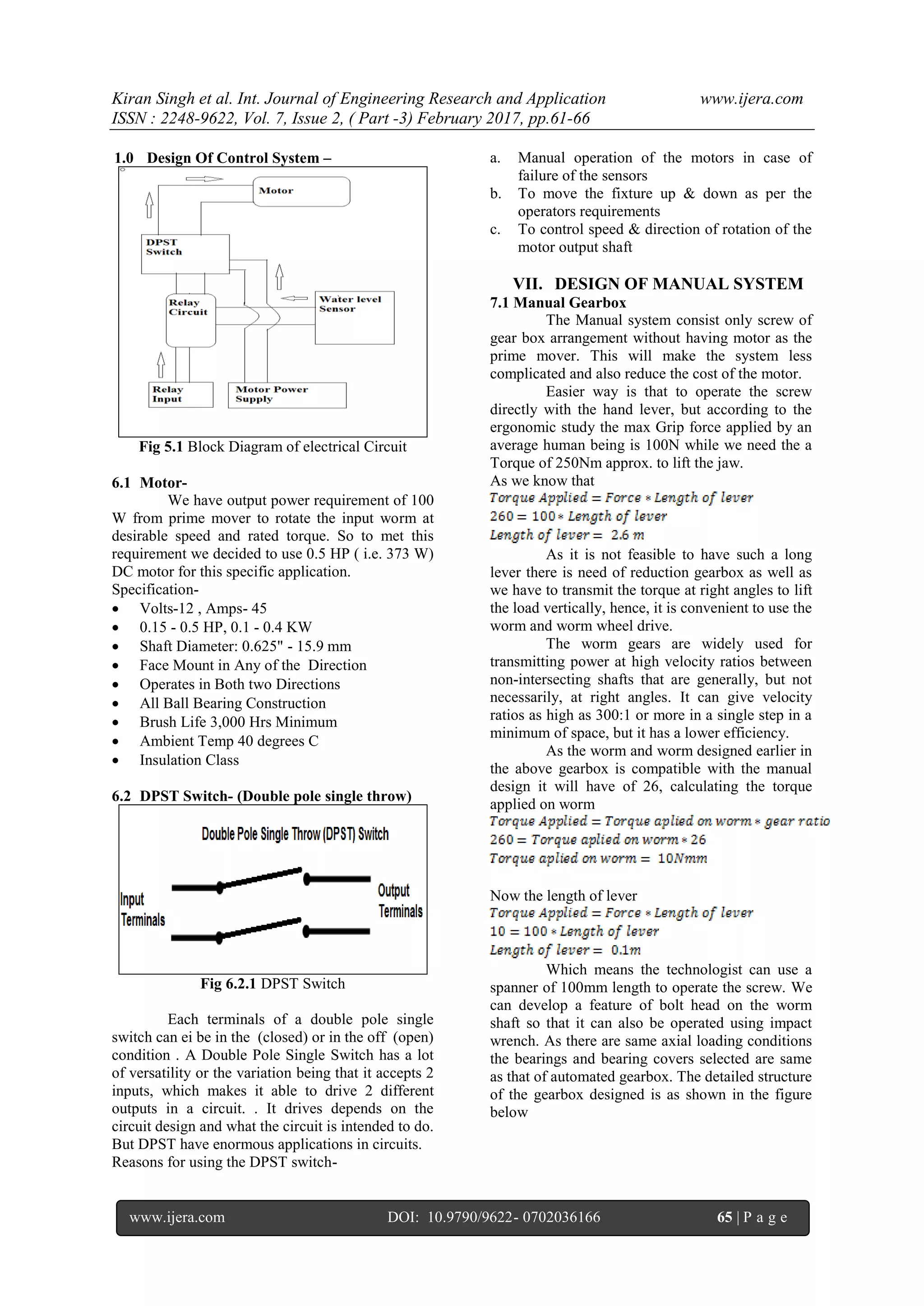 Kiran Singh et al. Int. Journal of Engineering Research and Application www.ijera.com
ISSN : 2248-9622, Vol. 7, Issue 2, ( Part -3) February 2017, pp.61-66

1.0 Design Of Control System –

Motor

DPST Switch

Relay Circuit

Water level Sensor

Relay Input

Motor Power Supply

Fig 5.1 Block Diagram of electrical Circuit

6.1 Motor-

We have output power requirement of 100 W from prime mover to rotate the input worm at desirable speed and rated torque. So to met this requirement we decided to use 0.5 HP ( i.e. 373 W) DC motor for this specific application.
Specification-
• Volts-12 , Amps- 45
• 0.15 - 0.5 HP, 0.1 - 0.4 KW
• Shaft Diameter: 0.625" - 15.9 mm
• Face Mount in Any of the Direction
• Operates in Both two Directions
• All Ball Bearing Construction
• Brush Life 3,000 Hrs Minimum
• Ambient Temp 40 degrees C
• Insulation Class

6.2 DPST Switch- (Double pole single throw)

Double Pole Single Throw (DPST) Switch

Input Terminals

Output Terminals

Fig 6.2.1 DPST Switch

Each terminals of a double pole single switch can ei be in the (closed) or in the off (open) condition . A Double Pole Single Switch has a lot of versatility or the variation being that it accepts 2 inputs, which makes it able to drive 2 different outputs in a circuit. . It drives depends on the circuit design and what the circuit is intended to do. But DPST have enormous applications in circuits.
Reasons for using the DPST switch-

a. Manual operation of the motors in case of failure of the sensors
b. To move the fixture up & down as per the operators requirements
c. To control speed & direction of rotation of the motor output shaft

VII. DESIGN OF MANUAL SYSTEM
7.1 Manual Gearbox

The Manual system consist only screw of gear box arrangement without having motor as the prime mover. This will make the system less complicated and also reduce the cost of the motor.

Easier way is that to operate the screw directly with the hand lever, but according to the ergonomic study the max Grip force applied by an average human being is 100N while we need the a Torque of 250Nm approx. to lift the jaw.
As we know that
$Torque\ Applied = Force * Length\ of\ lever$
$260 = 100 * Length\ of\ lever$
$Length\ of\ lever = 2.6\ m$

As it is not feasible to have such a long lever there is need of reduction gearbox as well as we have to transmit the torque at right angles to lift the load vertically, hence, it is convenient to use the worm and worm wheel drive.

The worm gears are widely used for transmitting power at high velocity ratios between non-intersecting shafts that are generally, but not necessarily, at right angles. It can give velocity ratios as high as 300:1 or more in a single step in a minimum of space, but it has a lower efficiency.

As the worm and worm designed earlier in the above gearbox is compatible with the manual design it will have of 26, calculating the torque applied on worm
$Torque\ Applied = Torque\ aplied\ on\ worm * gear\ ratio$
$260 = Torque\ aplied\ on\ worm * 26$
$Torque\ aplied\ on\ worm = 10Nmm$

Now the length of lever
$Torque\ Applied = Force * Length\ of\ lever$
$10 = 100 * Length\ of\ lever$
$Length\ of\ lever = 0.1m$

Which means the technologist can use a spanner of 100mm length to operate the screw. We can develop a feature of bolt head on the worm shaft so that it can also be operated using impact wrench. As there are same axial loading conditions the bearings and bearing covers selected are same as that of automated gearbox. The detailed structure of the gearbox designed is as shown in the figure below

www.ijera.com DOI: 10.9790/9622- 0702036166 65 | P a g e